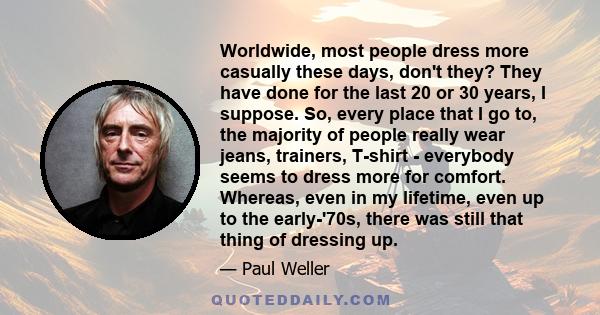 Worldwide, most people dress more casually these days, don't they? They have done for the last 20 or 30 years, I suppose. So, every place that I go to, the majority of people really wear jeans, trainers, T-shirt - everybody seems to dress more for comfort. Whereas, even in my lifetime, even up to the early-'70s, there was still that thing of dressing up.

— Paul Weller

QUOTEDDAILY.COM